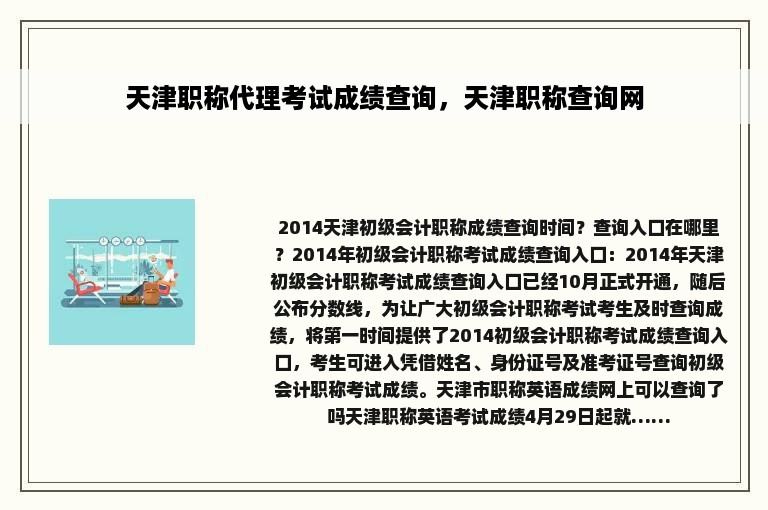 天津职称代理考试成绩查询，天津职称查询网

2014天津初级会计职称成绩查询时间？查询入口在哪里？2014年初级会计职称考试成绩查询入口：2014年天津初级会计职称考试成绩查询入口已经10月正式开通，随后公布分数线，为让广大初级会计职称考试考生及时查询成绩，将第一时间提供了2014初级会计职称考试成绩查询入口，考生可进入凭借姓名、身份证号及准考证号查询初级会计职称考试成绩。天津市职称英语成绩网上可以查询了吗天津职称英语考试成绩4月29日起就......